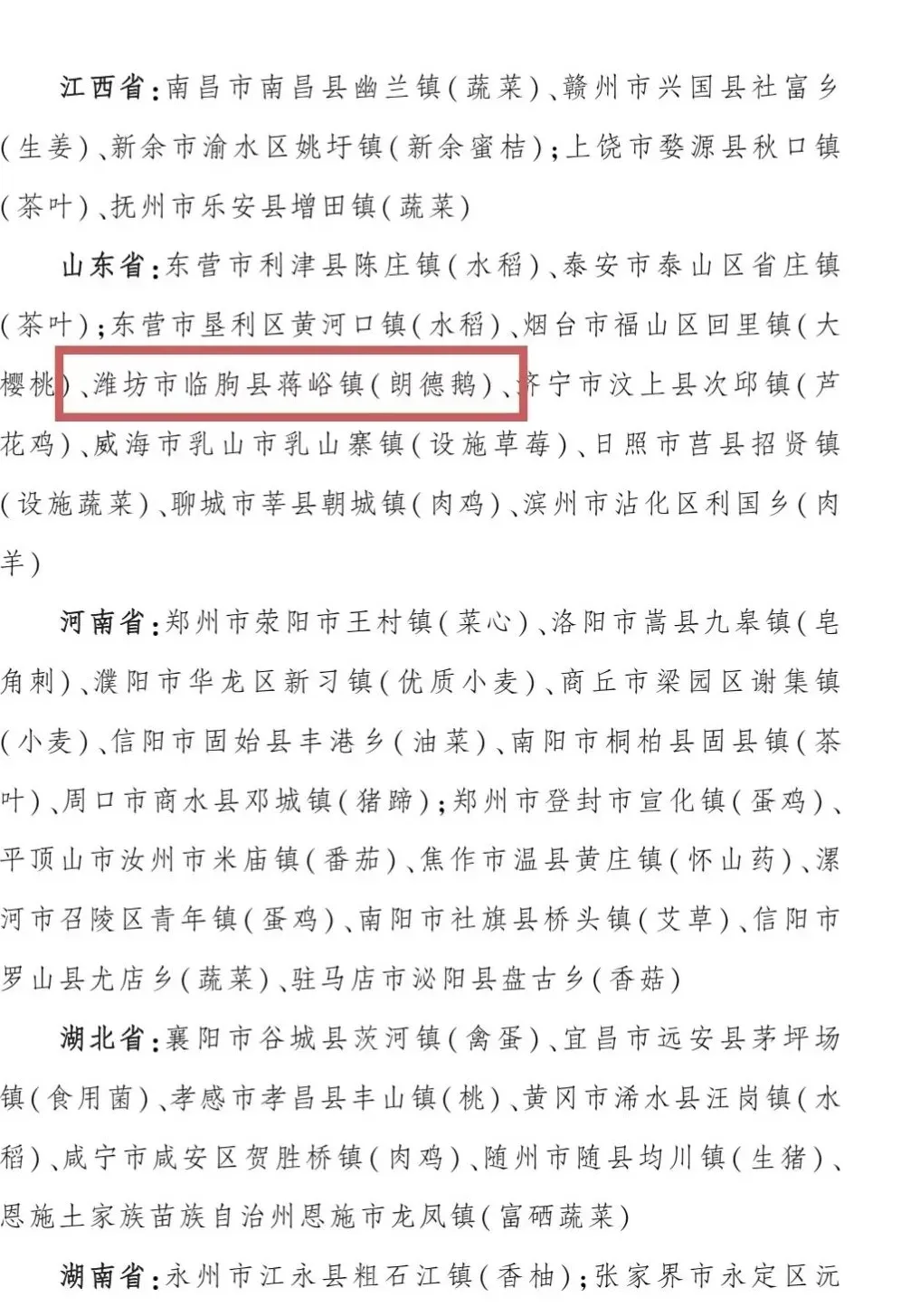 江西省:南昌市南昌县幽兰镇(蔬菜)、赣州市兴国县社富乡(生姜)、新余市渝水区姚圩镇(新余蜜桔);上饶市婺源县秋口镇(茶叶)、抚州市乐安县增田镇(蔬菜)

山东省:东营市利津县陈庄镇(水稻)、泰安市泰山区省庄镇(茶叶);东营市垦利区黄河口镇(水稻)、烟台市福山区回里镇(大樱桃)、潍坊市临朐县蒋峪镇(朗德鹅)、济宁市汶上县次邱镇(芦花鸡)、威海市乳山市乳山寨镇(设施草莓)、日照市莒县招贤镇(设施蔬菜)、聊城市莘县朝城镇(肉鸡)、滨州市沾化区利国乡(肉羊)

河南省:郑州市荥阳市王村镇(菜心)、洛阳市嵩县九皋镇(皂角刺)、濮阳市华龙区新习镇(优质小麦)、商丘市梁园区谢集镇(小麦)、信阳市固始县丰港乡(油菜)、南阳市桐柏县固县镇(茶叶)、周口市商水县邓城镇(猪蹄);郑州市登封市宣化镇(蛋鸡)、平顶山市汝州市米庙镇(番茄)、焦作市温县黄庄镇(怀山药)、漯河市召陵区青年镇(蛋鸡)、南阳市社旗县桥头镇(艾草)、信阳市罗山县尤店乡(蔬菜)、驻马店市泌阳县盘古乡(香菇)

湖北省:襄阳市谷城县茨河镇(禽蛋)、宜昌市远安县茅坪场镇(食用菌)、孝感市孝昌县丰山镇(桃)、黄冈市浠水县汪岗镇(水稻)、咸宁市咸安区贺胜桥镇(肉鸡)、随州市随县均川镇(生猪)、恩施土家族苗族自治州恩施市龙凤镇(富硒蔬菜)

湖南省:永州市江永县粗石江镇(香柚);张家界市永定区沅